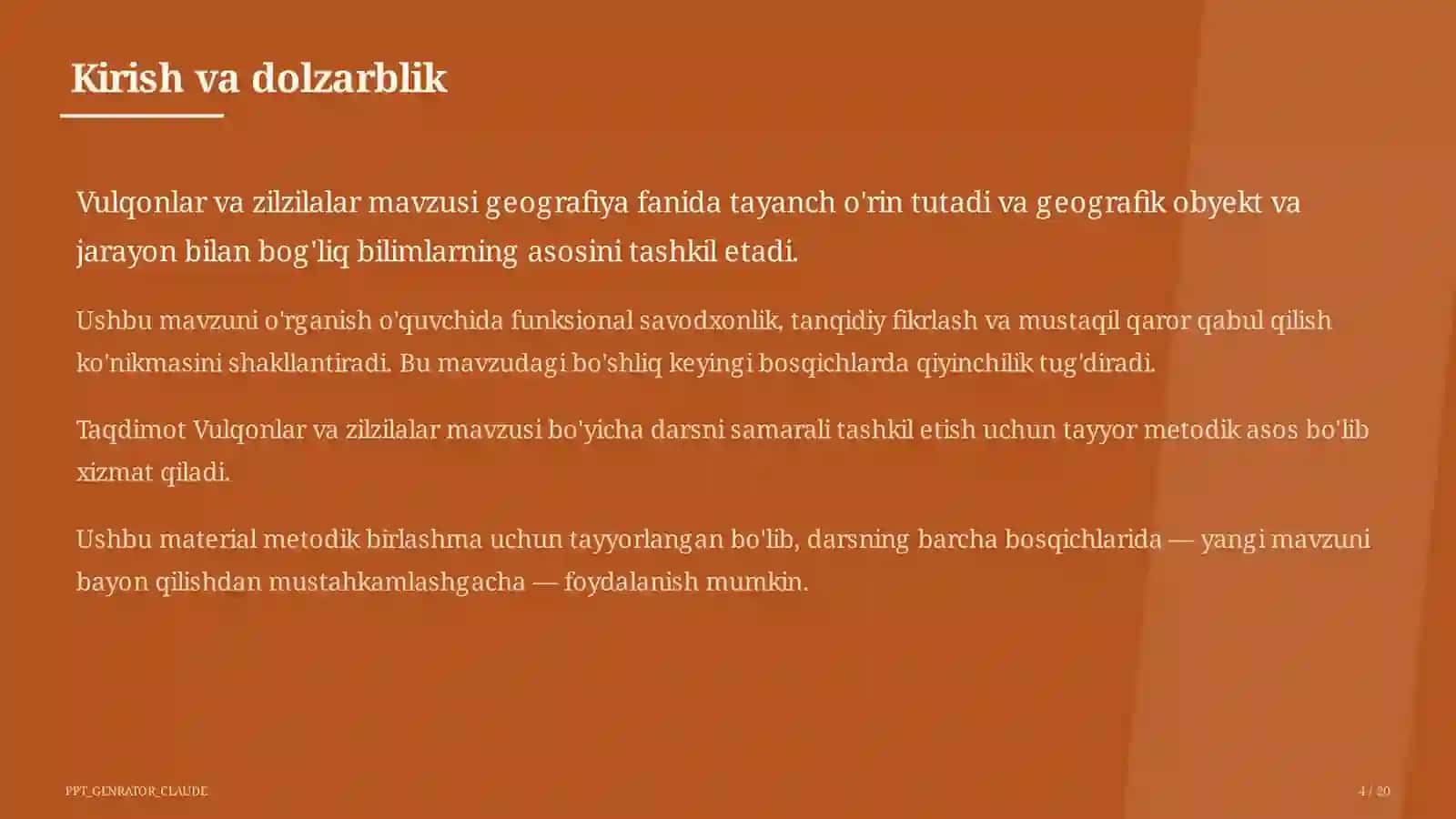 Kirish va dolzarblik

Vulqonlar va zilzilalar mavzusi geografiya fanida tayanch o'rin tutadi va geografik obyekt va jarayon bilan bog'liq bilimlarning asosini tashkil etadi.

Ushbu mavzuni o'rganish o'quvchida funksional savodxonlik, tanqidiy fikrlash va mustaqil qaror qabul qilish ko'nikmasini shakllantiradi. Bu mavzudagi bo'shliq keyingi bosqichlarda qiyinchilik tug'diradi.

Taqdimot Vulqonlar va zilzilalar mavzusi bo'yicha darsni samarali tashkil etish uchun tayyor metodik asos bo'lib xizmat qiladi.

Ushbu material metodik birlashma uchun tayyorlangan bo'lib, darsning barcha bosqichlarida — yangi mavzuni bayon qilishdan mustahkamlashgacha — foydalanish mumkin.

PPT_GENRATOR_CLAUDE

4 / 20